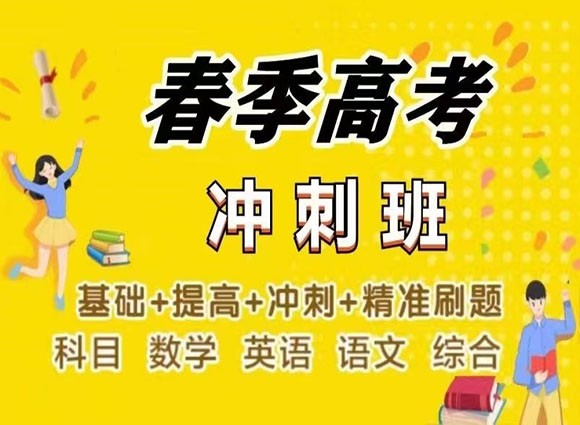 春季高考

冲刺班

基础+提高+冲刺+精准刷题

科目 数学 英语 语文 综合